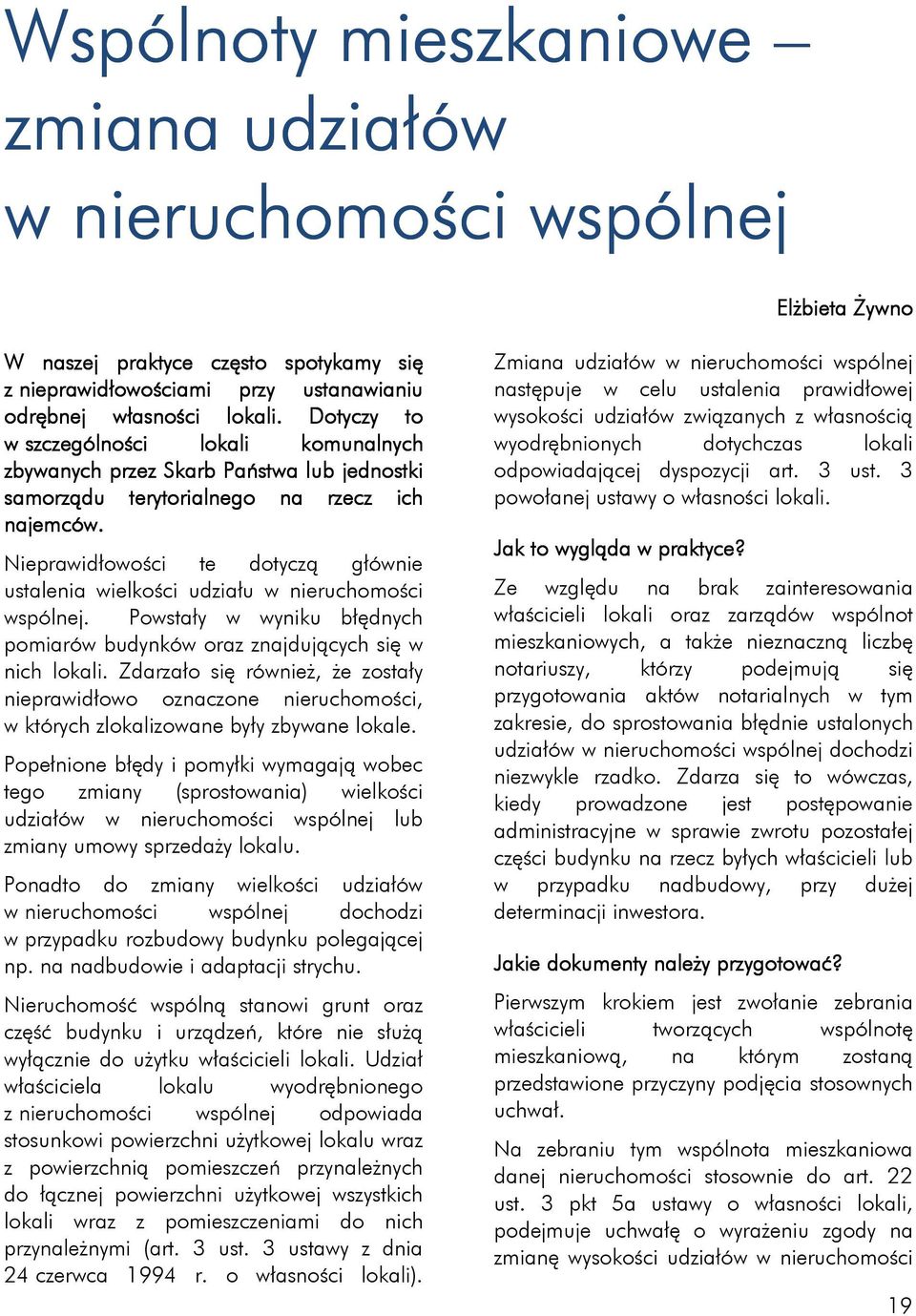 Wspólnoty mieszkaniowe – zmiana udziałów w nieruchomości wspólnej

Elżbieta Żywno

W naszej praktyce często spotykamy się z nieprawidłowościami przy ustanawianiu odrębnej własności lokali. Dotyczy to w szczególności lokali komunalnych zbywanych przez Skarb Państwa lub jednostki samorządu terytorialnego na rzecz ich najemców.

Nieprawidłowości te dotyczą głównie ustalenia wielkości udziału w nieruchomości wspólnej. Powstały w wyniku błędnych pomiarów budynków oraz znajdujących się w nich lokali. Zdarzało się również, że zostały nieprawidłowo oznaczone nieruchomości, w których zlokalizowane były zbywane lokale.

Popełnione błędy i pomyłki wymagają wobec tego zmiany (sprostowania) wielkości udziałów w nieruchomości wspólnej lub zmiany umowy sprzedaży lokalu.

Ponadto do zmiany wielkości udziałów w nieruchomości wspólnej dochodzi w przypadku rozbudowy budynku polegającej np. na nadbudowie i adaptacji strychu.

Nieruchomość wspólną stanowi grunt oraz część budynku i urządzeń, które nie służą wyłącznie do użytku właścicieli lokali. Udział właściciela lokalu wyodrębnionego z nieruchomości wspólnej odpowiada stosunkowi powierzchni użytkowej lokalu wraz z powierzchnią pomieszczeń przynależnych do łącznej powierzchni użytkowej wszystkich lokali wraz z pomieszczeniami do nich przynależnymi (art. 3 ust. 3 ustawy z dnia 24 czerwca 1994 r. o własności lokali).

Zmiana udziałów w nieruchomości wspólnej następuje w celu ustalenia prawidłowej wysokości udziałów związanych z własnością wyodrębnionych dotychczas lokali odpowiadającej dyspozycji art. 3 ust. 3 powołanej ustawy o własności lokali.

Jak to wygląda w praktyce?

Ze względu na brak zainteresowania właścicieli lokali oraz zarządów wspólnot mieszkaniowych, a także nieznaczną liczbę notariuszy, którzy podejmują się przygotowania aktów notarialnych w tym zakresie, do sprostowania błędnie ustalonych udziałów w nieruchomości wspólnej dochodzi niezwykle rzadko. Zdarza się to wówczas, kiedy prowadzone jest postępowanie administracyjne w sprawie zwrotu pozostałej części budynku na rzecz byłych właścicieli lub w przypadku nadbudowy, przy dużej determinacji inwestora.

Jakie dokumenty należy przygotować?

Pierwszym krokiem jest zwołanie zebrania właścicieli tworzących wspólnotę mieszkaniową, na którym zostaną przedstawione przyczyny podjęcia stosownych uchwał.

Na zebraniu tym wspólnota mieszkaniowa danej nieruchomości stosownie do art. 22 ust. 3 pkt 5a ustawy o własności lokali, podejmuje uchwałę o wyrażeniu zgody na zmianę wysokości udziałów w nieruchomości

19